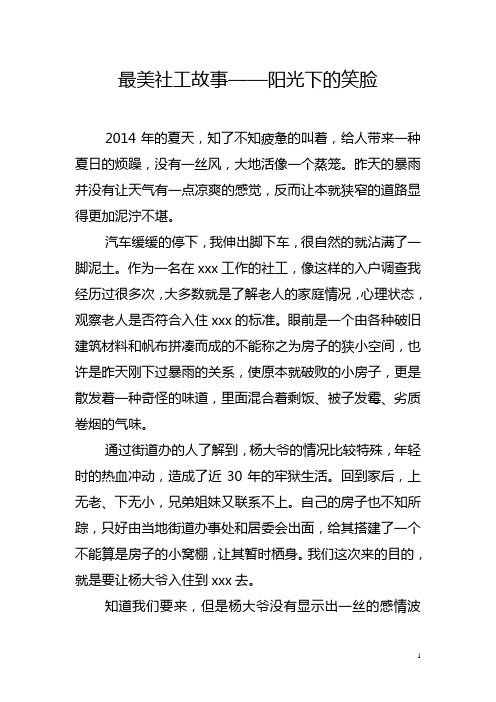 最美社工故事——阳光下的笑脸

2014 年的夏天，知了不知疲惫的叫着，给人带来一种夏日的烦躁，没有一丝风，大地活像一个蒸笼。昨天的暴雨并没有让天气有一点凉爽的感觉，反而让本就狭窄的道路显得更加泥泞不堪。

汽车缓缓的停下，我伸出脚下车，很自然的就沾满了一脚泥土。作为一名在 xxx 工作的社工，像这样的入户调查我经历过很多次，大多数就是了解老人的家庭情况，心理状态，观察老人是否符合入住 xxx 的标准。眼前是一个由各种破旧建筑材料和帆布拼凑而成的不能称之为房子的狭小空间，也许是昨天刚下过暴雨的关系，使原本就破败的小房子，更是散发着一种奇怪的味道，里面混合着剩饭、被子发霉、劣质卷烟的气味。

通过街道办的人了解到，杨大爷的情况比较特殊，年轻时的热血冲动，造成了近 30 年的牢狱生活。回到家后，上无老、下无小，兄弟姐妹又联系不上。自己的房子也不知所踪，只好由当地街道办事处和居委会出面，给其搭建了一个不能算是房子的小窝棚，让其暂时栖身。我们这次来的目的，就是要让杨大爷入住到 xxx 去。

知道我们要来，但是杨大爷没有显示出一丝的感情波

1